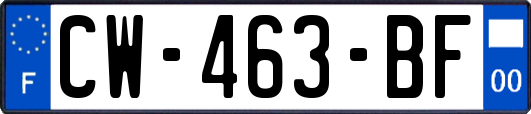 F
CW-463-BF
00